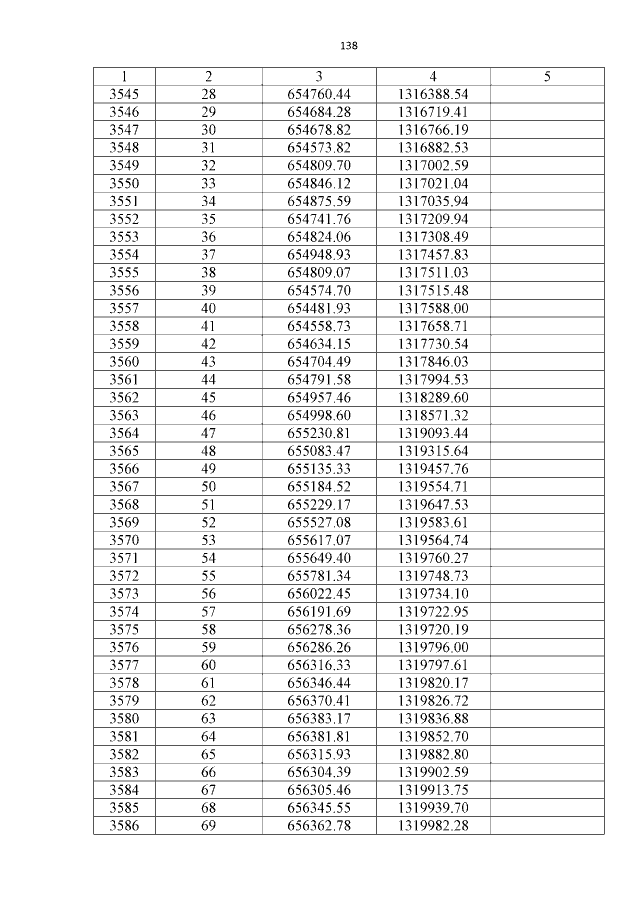 138

| 1 | 2 | 3 | 4 | 5 |
|---|---|---|---|---|
| 3545 | 28 | 654760.44 | 1316388.54 | |
| 3546 | 29 | 654684.28 | 1316719.41 | |
| 3547 | 30 | 654678.82 | 1316766.19 | |
| 3548 | 31 | 654573.82 | 1316882.53 | |
| 3549 | 32 | 654809.70 | 1317002.59 | |
| 3550 | 33 | 654846.12 | 1317021.04 | |
| 3551 | 34 | 654875.59 | 1317035.94 | |
| 3552 | 35 | 654741.76 | 1317209.94 | |
| 3553 | 36 | 654824.06 | 1317308.49 | |
| 3554 | 37 | 654948.93 | 1317457.83 | |
| 3555 | 38 | 654809.07 | 1317511.03 | |
| 3556 | 39 | 654574.70 | 1317515.48 | |
| 3557 | 40 | 654481.93 | 1317588.00 | |
| 3558 | 41 | 654558.73 | 1317658.71 | |
| 3559 | 42 | 654634.15 | 1317730.54 | |
| 3560 | 43 | 654704.49 | 1317846.03 | |
| 3561 | 44 | 654791.58 | 1317994.53 | |
| 3562 | 45 | 654957.46 | 1318289.60 | |
| 3563 | 46 | 654998.60 | 1318571.32 | |
| 3564 | 47 | 655230.81 | 1319093.44 | |
| 3565 | 48 | 655083.47 | 1319315.64 | |
| 3566 | 49 | 655135.33 | 1319457.76 | |
| 3567 | 50 | 655184.52 | 1319554.71 | |
| 3568 | 51 | 655229.17 | 1319647.53 | |
| 3569 | 52 | 655527.08 | 1319583.61 | |
| 3570 | 53 | 655617.07 | 1319564.74 | |
| 3571 | 54 | 655649.40 | 1319760.27 | |
| 3572 | 55 | 655781.34 | 1319748.73 | |
| 3573 | 56 | 656022.45 | 1319734.10 | |
| 3574 | 57 | 656191.69 | 1319722.95 | |
| 3575 | 58 | 656278.36 | 1319720.19 | |
| 3576 | 59 | 656286.26 | 1319796.00 | |
| 3577 | 60 | 656316.33 | 1319797.61 | |
| 3578 | 61 | 656346.44 | 1319820.17 | |
| 3579 | 62 | 656370.41 | 1319826.72 | |
| 3580 | 63 | 656383.17 | 1319836.88 | |
| 3581 | 64 | 656381.81 | 1319852.70 | |
| 3582 | 65 | 656315.93 | 1319882.80 | |
| 3583 | 66 | 656304.39 | 1319902.59 | |
| 3584 | 67 | 656305.46 | 1319913.75 | |
| 3585 | 68 | 656345.55 | 1319939.70 | |
| 3586 | 69 | 656362.78 | 1319982.28 | |